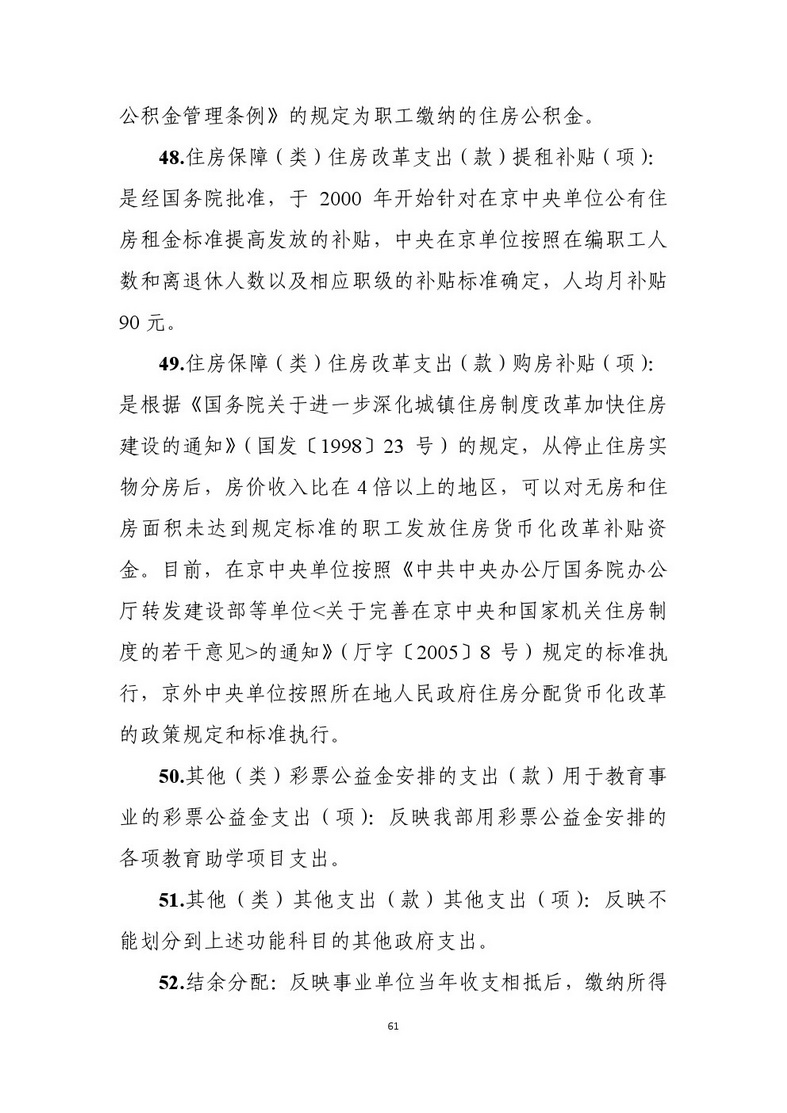 公积金管理条例》的规定为职工缴纳的住房公积金。

48.住房保障（类）住房改革支出（款）提租补贴（项）：是经国务院批准，于 2000 年开始针对在京中央单位公有住房租金标准提高发放的补贴，中央在京单位按照在编职工人数和离退休人数以及相应职级的补贴标准确定，人均月补贴 90 元。

49.住房保障（类）住房改革支出（款）购房补贴（项）：是根据《国务院关于进一步深化城镇住房制度改革加快住房建设的通知》（国发〔1998〕23 号）的规定，从停止住房实物分房后，房价收入比在 4 倍以上的地区，可以对无房和住房面积未达到规定标准的职工发放住房货币化改革补贴资金。目前，在京中央单位按照《中共中央办公厅国务院办公厅转发建设部等单位<关于完善在京中央和国家机关住房制度的若干意见>的通知》（厅字〔2005〕8 号）规定的标准执行，京外中央单位按照所在地人民政府住房分配货币化改革的政策规定和标准执行。

50.其他（类）彩票公益金安排的支出（款）用于教育事业的彩票公益金支出（项）：反映我部用彩票公益金安排的各项教育助学项目支出。

51.其他（类）其他支出（款）其他支出（项）：反映不能划分到上述功能科目的其他政府支出。

52.结余分配：反映事业单位当年收支相抵后，缴纳所得

61